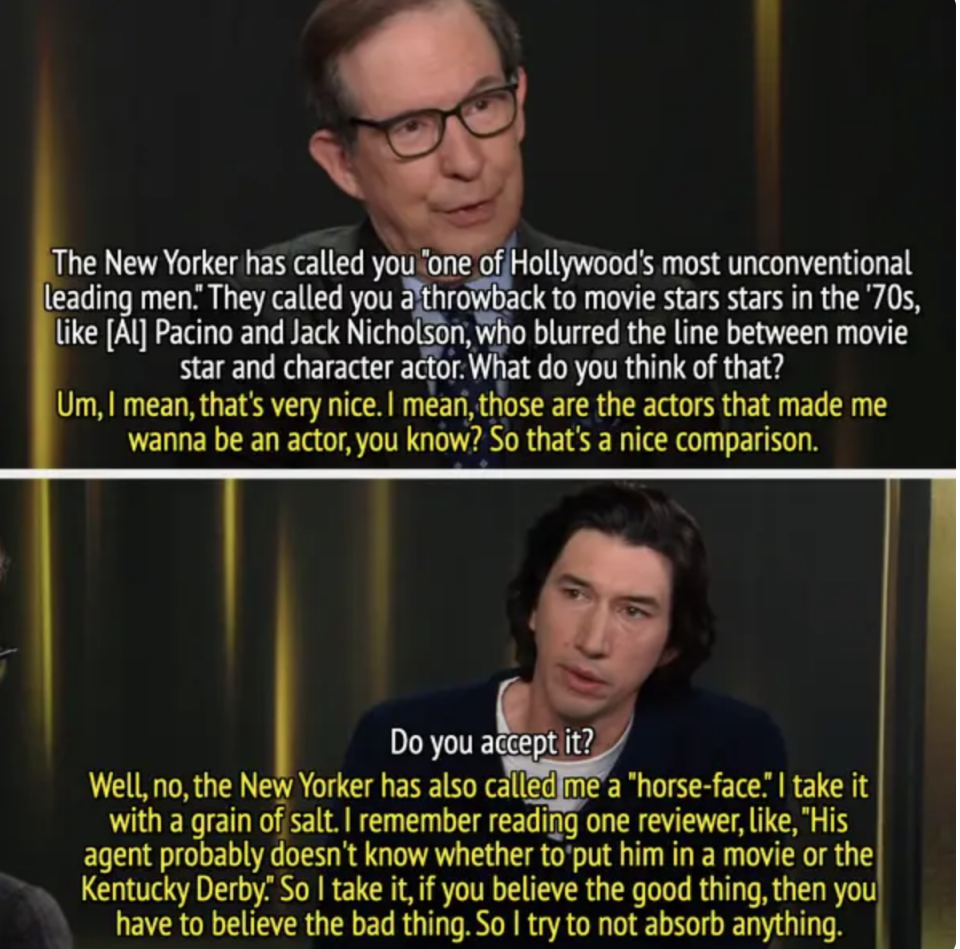 The New Yorker has called you "one of Hollywood's most unconventional leading men." They called you a throwback to movie stars stars in the '70s, like [Al] Pacino and Jack Nicholson, who blurred the line between movie star and character actor. What do you think of that?

Um, I mean, that's very nice. I mean, those are the actors that made me wanna be an actor, you know? So that's a nice comparison.

Do you accept it?

Well, no, the New Yorker has also called me a "horse-face." I take it with a grain of salt. I remember reading one reviewer, like, "His agent probably doesn't know whether to put him in a movie or the Kentucky Derby." So I take it, if you believe the good thing, then you have to believe the bad thing. So I try to not absorb anything.